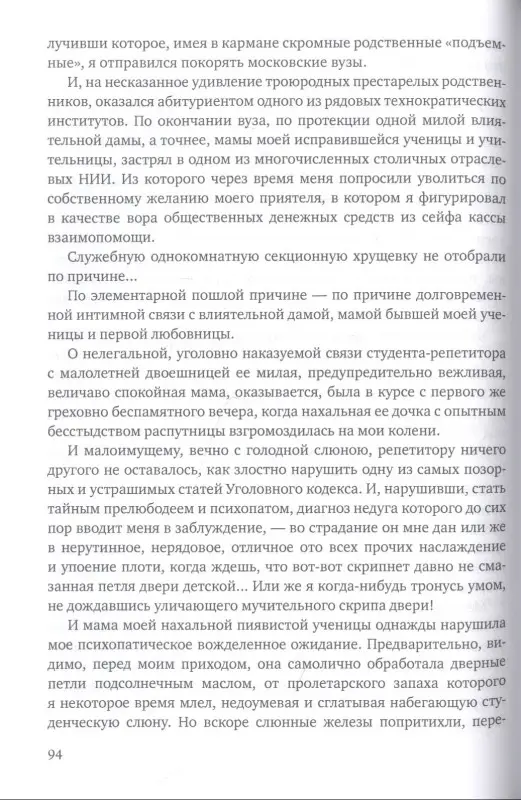 лучивши которое, имея в кармане скромные родственные «подъемные», я отправился покорять московские вузы.

И, на несказанное удивление троюродных престарелых родственников, оказался абитуриентом одного из рядовых технократических институтов. По окончании вуза, по протекции одной милой влиятельной дамы, а точнее, мамы моей исправившейся ученицы и учительницы, застрял в одном из многочисленных столичных отраслевых НИИ. Из которого через время меня попросили уволиться по собственному желанию моего приятеля, в котором я фигурировал в качестве вора общественных денежных средств из сейфа кассы взаимопомощи.

Служебную однокомнатную секционную хрущевку не отобрали по причине...

По элементарной пошлой причине — по причине долговременной интимной связи с влиятельной дамой, мамой бывшей моей ученицы и первой любовницы.

О нелегальной, уголовно наказуемой связи студента-репетитора с малолетней двоешницей ее милая, предупредительно вежливая, величаво спокойная мама, оказывается, была в курсе с первого же греховно беспамятного вечера, когда нахальная ее дочка с опытным бесстыдством распутницы взгромоздилась на мои колени.

И малоимущему, вечно с голодной слюною, репетитору ничего другого не оставалось, как злостно нарушить одну из самых позорных и устрашимых статей Уголовного кодекса. И, нарушивши, стать тайным прелюбодеем и психопатом, диагноз недуга которого до сих пор вводит меня в заблуждение, — во страдание он мне дан или же в нерутинное, нерядовое, отличное ото всех прочих наслаждение и упоение плоти, когда ждешь, что вот-вот скрипнет давно не смазанная петля двери детской... Или же я когда-нибудь тронусь умом, не дождавшись уличающего мучительного скрипа двери!

И мама моей нахальной пиявистой ученицы однажды нарушила мое психопатическое вожделенное ожидание. Предварительно, видимо, перед моим приходом, она самолично обработала дверные петли подсолнечным маслом, от пролетарского запаха которого я некоторое время млел, недоумевая и сглатывая набегающую студенческую слюну. Но вскоре слюнные железы попритихли, пере-

94